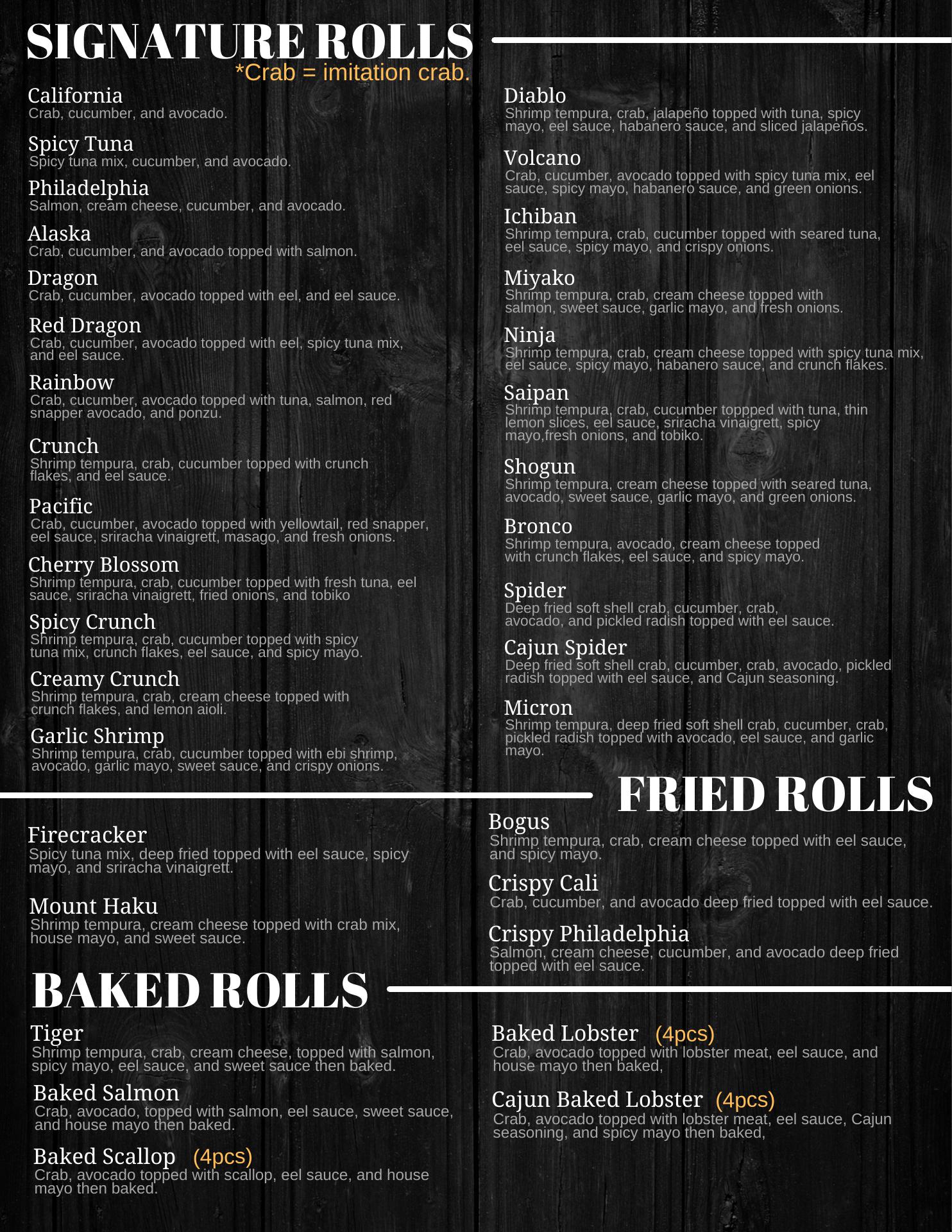 SIGNATURE ROLLS
*Crab = imitation crab.

California
Crab, cucumber, and avocado.

Spicy Tuna
Spicy tuna mix, cucumber, and avocado.

Philadelphia
Salmon, cream cheese, cucumber, and avocado.

Alaska
Crab, cucumber, and avocado topped with salmon.

Dragon
Crab, cucumber, avocado topped with eel, and eel sauce.

Red Dragon
Crab, cucumber, avocado topped with eel, spicy tuna mix, and eel sauce.

Rainbow
Crab, cucumber, avocado topped with tuna, salmon, red snapper avocado, and ponzu.

Crunch
Shrimp tempura, crab, cucumber topped with crunch flakes, and eel sauce.

Pacific
Crab, cucumber, avocado topped with yellowtail, red snapper, eel sauce, sriracha vinaigrett, masago, and fresh onions.

Cherry Blossom
Shrimp tempura, crab, cucumber topped with fresh tuna, eel sauce, sriracha vinaigrett, fried onions, and tobiko

Spicy Crunch
Shrimp tempura, crab, cucumber topped with spicy tuna mix, crunch flakes, eel sauce, and spicy mayo.

Creamy Crunch
Shrimp tempura, crab, cream cheese topped with crunch flakes, and lemon aioli.

Garlic Shrimp
Shrimp tempura, crab, cucumber topped with ebi shrimp, avocado, garlic mayo, sweet sauce, and crispy onions.

Diablo
Shrimp tempura, crab, jalapeño topped with tuna, spicy mayo, eel sauce, habanero sauce, and sliced jalapeños.

Volcano
Crab, cucumber, avocado topped with spicy tuna mix, eel sauce, spicy mayo, habanero sauce, and green onions.

Ichiban
Shrimp tempura, crab, cucumber topped with seared tuna, eel sauce, spicy mayo, and crispy onions.

Miyako
Shrimp tempura, crab, cream cheese topped with salmon, sweet sauce, garlic mayo, and fresh onions.

Ninja
Shrimp tempura, crab, cream cheese topped with spicy tuna mix, eel sauce, spicy mayo, habanero sauce, and crunch flakes.

Saipan
Shrimp tempura, crab, cucumber toppped with tuna, thin lemon slices, eel sauce, sriracha vinaigrett, spicy mayo,fresh onions, and tobiko.

Shogun
Shrimp tempura, cream cheese topped with seared tuna, avocado, sweet sauce, garlic mayo, and green onions.

Bronco
Shrimp tempura, avocado, cream cheese topped with crunch flakes, eel sauce, and spicy mayo.

Spider
Deep fried soft shell crab, cucumber, crab, avocado, and pickled radish topped with eel sauce.

Cajun Spider
Deep fried soft shell crab, cucumber, crab, avocado, pickled radish topped with eel sauce, and Cajun seasoning.

Micron
Shrimp tempura, deep fried soft shell crab, cucumber, crab, pickled radish topped with avocado, eel sauce, and garlic mayo.

FRIED ROLLS

Firecracker
Spicy tuna mix, deep fried topped with eel sauce, spicy mayo, and sriracha vinaigrett.

Mount Haku
Shrimp tempura, cream cheese topped with crab mix, house mayo, and sweet sauce.

Bogus
Shrimp tempura, crab, cream cheese topped with eel sauce, and spicy mayo.

Crispy Cali
Crab, cucumber, and avocado deep fried topped with eel sauce.

Crispy Philadelphia
Salmon, cream cheese, cucumber, and avocado deep fried topped with eel sauce.

BAKED ROLLS

Tiger
Shrimp tempura, crab, cream cheese, topped with salmon, spicy mayo, eel sauce, and sweet sauce then baked.

Baked Salmon
Crab, avocado, topped with salmon, eel sauce, sweet sauce, and house mayo then baked.

Baked Scallop (4pcs)
Crab, avocado topped with scallop, eel sauce, and house mayo then baked.

Baked Lobster (4pcs)
Crab, avocado topped with lobster meat, eel sauce, and house mayo then baked,

Cajun Baked Lobster (4pcs)
Crab, avocado topped with lobster meat, eel sauce, Cajun seasoning, and spicy mayo then baked,